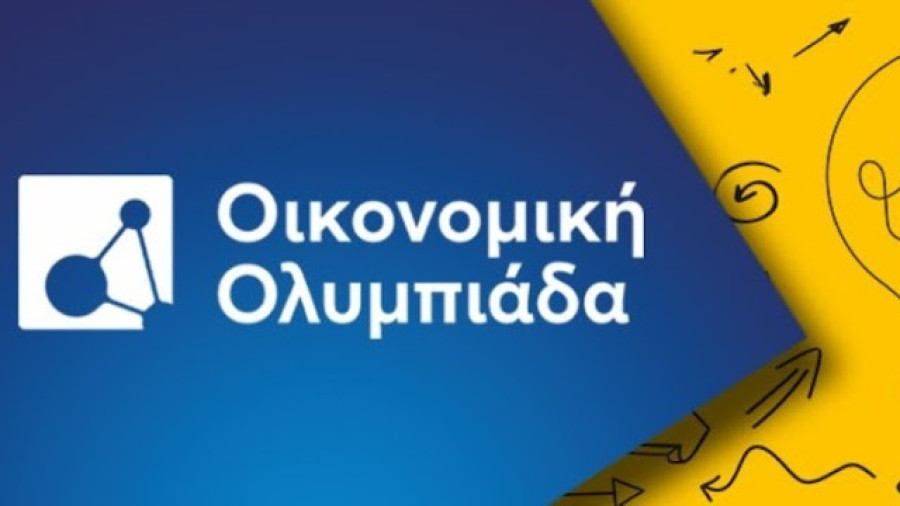 Οικονομική
Ολυμπιάδα